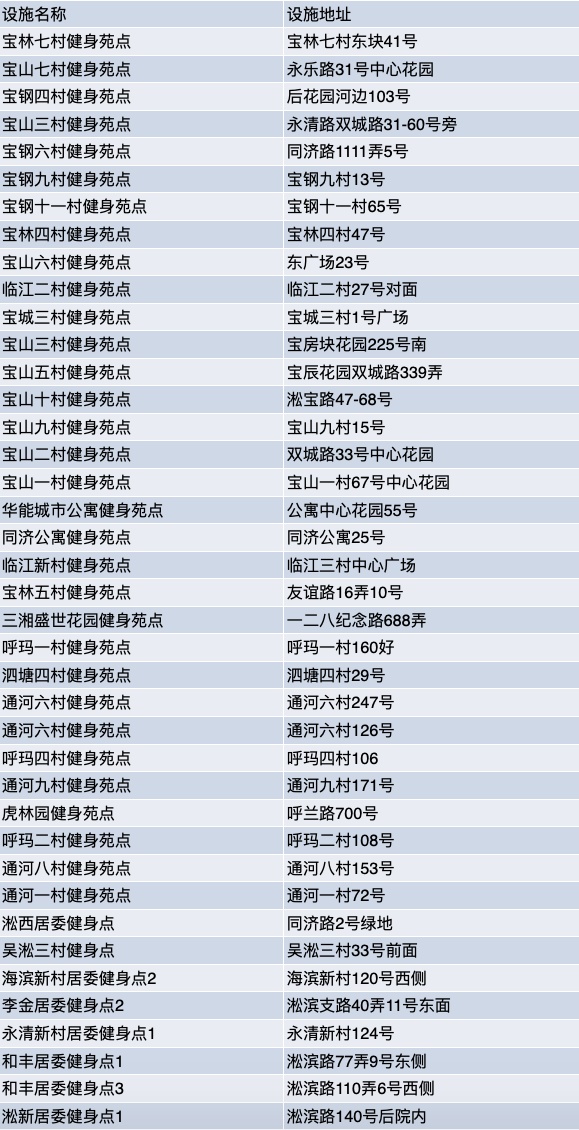 | 设施名称 | 设施地址 |
|---|---|
| 宝林七村健身苑点 | 宝林七村东块41号 |
| 宝山七村健身苑点 | 永乐路31号中心花园 |
| 宝钢四村健身苑点 | 后花园河边103号 |
| 宝山三村健身苑点 | 永清路双城路31-60号旁 |
| 宝钢六村健身苑点 | 同济路1111弄5号 |
| 宝钢九村健身苑点 | 宝钢九村13号 |
| 宝钢十一村健身苑点 | 宝钢十一村65号 |
| 宝林四村健身苑点 | 宝林四村47号 |
| 宝山六村健身苑点 | 东广场23号 |
| 临江二村健身苑点 | 临江二村27号对面 |
| 宝城三村健身苑点 | 宝城三村1号广场 |
| 宝山三村健身苑点 | 宝房块花园225号南 |
| 宝山五村健身苑点 | 宝辰花园双城路339弄 |
| 宝山十村健身苑点 | 淞宝路47-68号 |
| 宝山九村健身苑点 | 宝山九村15号 |
| 宝山二村健身苑点 | 双城路33号中心花园 |
| 宝山一村健身苑点 | 宝山一村67号中心花园 |
| 华能城市公寓健身苑点 | 公寓中心花园55号 |
| 同济公寓健身苑点 | 同济公寓25号 |
| 临江新村健身苑点 | 临江三村中心广场 |
| 宝林五村健身苑点 | 友谊路16弄10号 |
| 三湘盛世花园健身苑点 | 一二八纪念路688弄 |
| 呼玛一村健身苑点 | 呼玛一村160好 |
| 泗塘四村健身苑点 | 泗塘四村29号 |
| 通河六村健身苑点 | 通河六村247号 |
| 通河六村健身苑点 | 通河六村126号 |
| 呼玛四村健身苑点 | 呼玛四村106 |
| 通河九村健身苑点 | 通河九村171号 |
| 虎林园健身苑点 | 呼兰路700号 |
| 呼玛二村健身苑点 | 呼玛二村108号 |
| 通河八村健身苑点 | 通河八村153号 |
| 通河一村健身苑点 | 通河一村72号 |
| 淞西居委健身点 | 同济路2号绿地 |
| 吴淞三村健身点 | 吴淞三村33号前面 |
| 海滨新村居委健身点2 | 海滨新村120号西侧 |
| 李金居委健身点2 | 淞滨支路40弄11号东面 |
| 永清新村居委健身点1 | 永清新村124号 |
| 和丰居委健身点1 | 淞滨路77弄9号东侧 |
| 和丰居委健身点3 | 淞滨路110弄6号西侧 |
| 淞新居委健身点1 | 淞滨路140号后院内 |